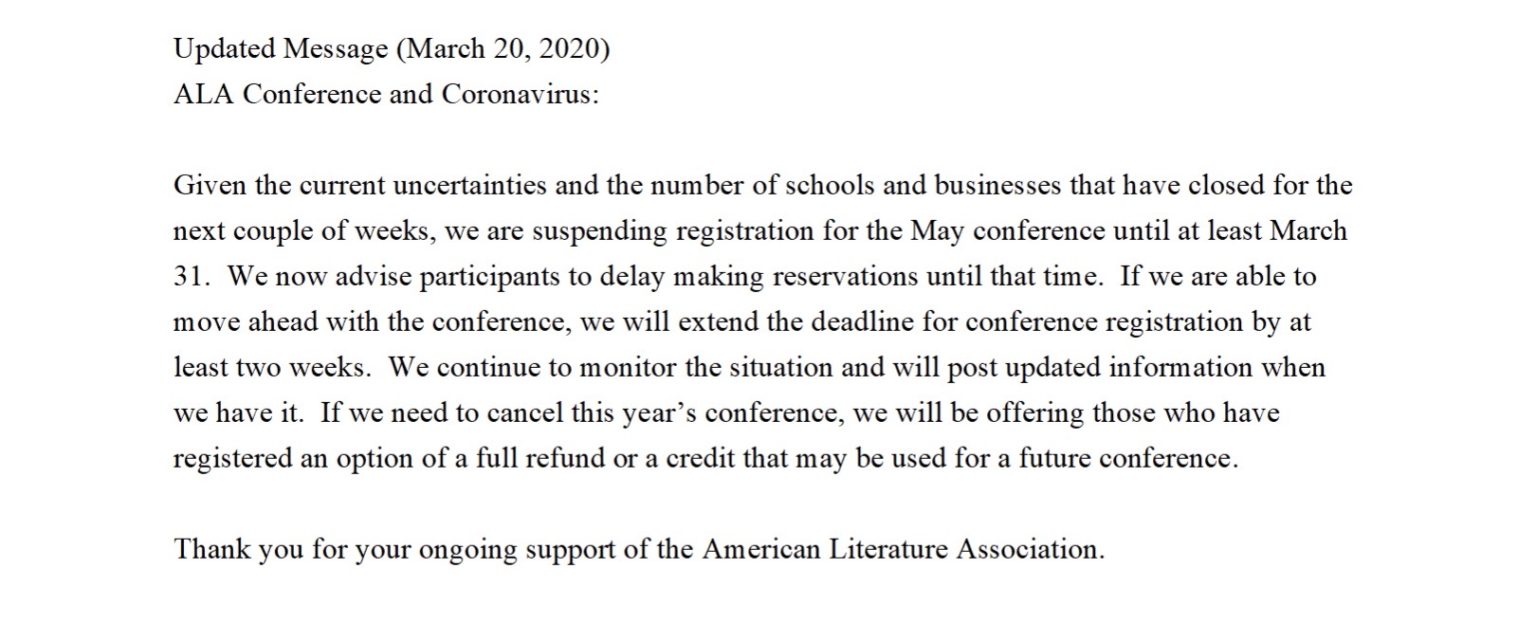 Updated Message (March 20, 2020)
ALA Conference and Coronavirus:

Given the current uncertainties and the number of schools and businesses that have closed for the next couple of weeks, we are suspending registration for the May conference until at least March 31. We now advise participants to delay making reservations until that time. If we are able to move ahead with the conference, we will extend the deadline for conference registration by at least two weeks. We continue to monitor the situation and will post updated information when we have it. If we need to cancel this year’s conference, we will be offering those who have registered an option of a full refund or a credit that may be used for a future conference.

Thank you for your ongoing support of the American Literature Association.